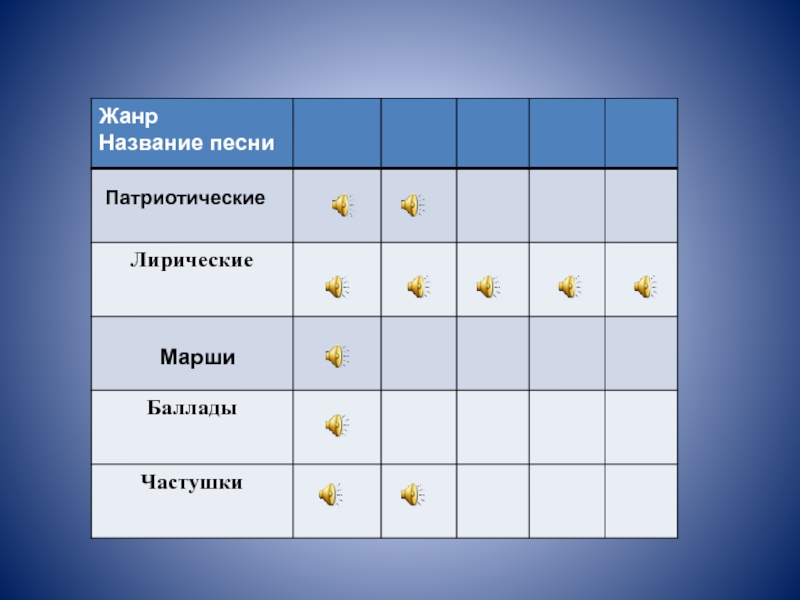 | Жанр Название песни | | | | | |
|---|---|---|---|---|---|
| Патриотические | | | | | |
| Лирические | | | | | |
| Марши | | | | | |
| Баллады | | | | | |
| Частушки | | | | | |